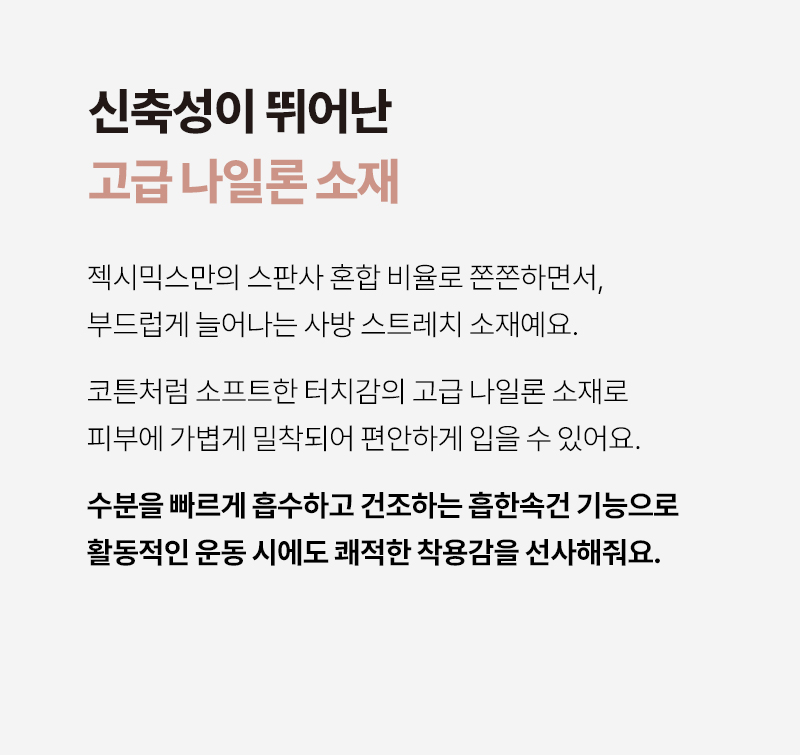 신축성이 뛰어난
고급 나일론 소재

젝시믹스만의 스판사 혼합 비율로 쫀쫀하면서, 부드럽게 늘어나는 사방 스트레치 소재예요.

코튼처럼 소프트한 터치감의 고급 나일론 소재로 피부에 가볍게 밀착되어 편안하게 입을 수 있어요.

수분을 빠르게 흡수하고 건조하는 흡한속건 기능으로 활동적인 운동 시에도 쾌적한 착용감을 선사해줘요.